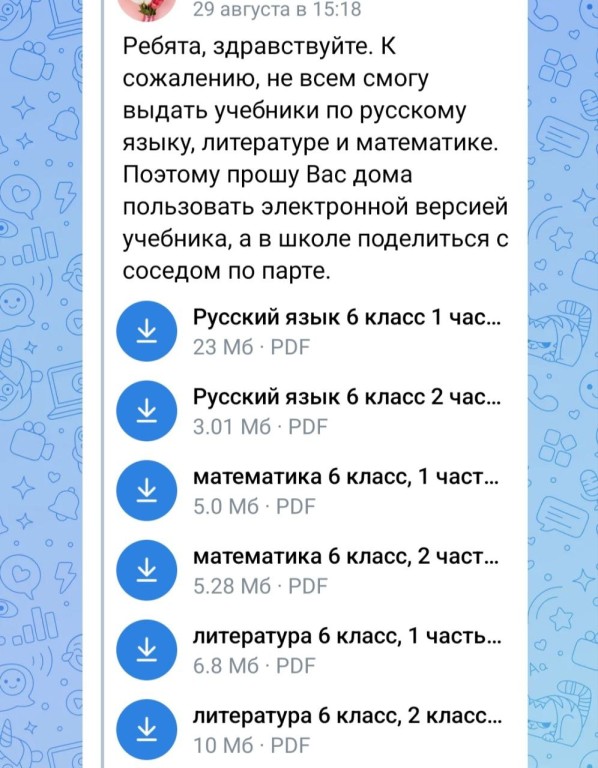 29 августа в 15:18

Ребята, здравствуйте. К сожалению, не всем смогу выдать учебники по русскому языку, литературе и математике. Поэтому прошу Вас дома пользовать электронной версией учебника, а в школе поделиться с соседом по парте.

Русский язык 6 класс 1 час...
23 Мб · PDF

Русский язык 6 класс 2 час...
3.01 Мб · PDF

математика 6 класс, 1 част...
5.0 Мб · PDF

математика 6 класс, 2 част...
5.28 Мб · PDF

литература 6 класс, 1 часть...
6.8 Мб · PDF

литература 6 класс, 2 класс...
10 Мб · PDF